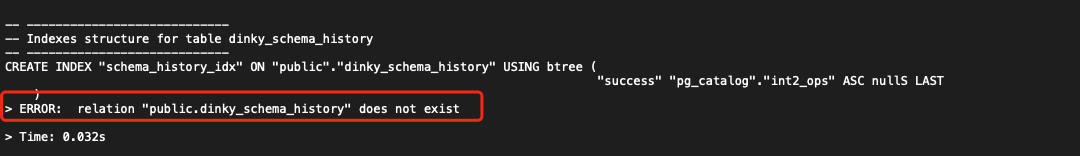 -- ----------------------------
-- Indexes structure for table dinky_schema_history
-- ----------------------------
CREATE INDEX "schema_history_idx" ON "public"."dinky_schema_history" USING btree (
"success" "pg_catalog"."int2_ops" ASC nullS LAST
)
> ERROR:  relation "public.dinky_schema_history" does not exist

> Time: 0.032s